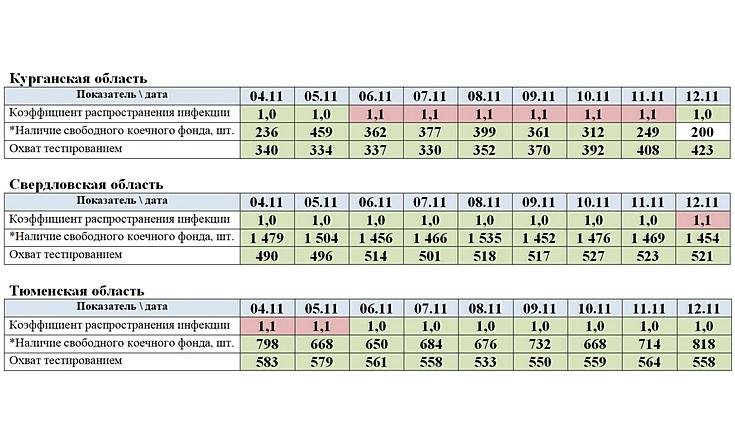 Курганская область

| Показатель \ дата | 04.11 | 05.11 | 06.11 | 07.11 | 08.11 | 09.11 | 10.11 | 11.11 | 12.11 |
|---|---|---|---|---|---|---|---|---|---|
| Коэффициент распространения инфекции | 1,0 | 1,0 | 1,1 | 1,1 | 1,1 | 1,1 | 1,1 | 1,1 | 1,0 |
| *Наличие свободного коечного фонда, шт. | 236 | 459 | 362 | 377 | 399 | 361 | 312 | 249 | 200 |
| Охват тестированием | 340 | 334 | 337 | 330 | 352 | 370 | 392 | 408 | 423 |

Свердловская область

| Показатель \ дата | 04.11 | 05.11 | 06.11 | 07.11 | 08.11 | 09.11 | 10.11 | 11.11 | 12.11 |
|---|---|---|---|---|---|---|---|---|---|
| Коэффициент распространения инфекции | 1,0 | 1,0 | 1,0 | 1,0 | 1,0 | 1,0 | 1,0 | 1,0 | 1,1 |
| *Наличие свободного коечного фонда, шт. | 1 479 | 1 504 | 1 456 | 1 466 | 1 535 | 1 452 | 1 476 | 1 469 | 1 454 |
| Охват тестированием | 490 | 496 | 514 | 501 | 518 | 517 | 527 | 523 | 521 |

Тюменская область

| Показатель \ дата | 04.11 | 05.11 | 06.11 | 07.11 | 08.11 | 09.11 | 10.11 | 11.11 | 12.11 |
|---|---|---|---|---|---|---|---|---|---|
| Коэффициент распространения инфекции | 1,1 | 1,1 | 1,0 | 1,0 | 1,0 | 1,0 | 1,0 | 1,0 | 1,0 |
| *Наличие свободного коечного фонда, шт. | 798 | 668 | 650 | 684 | 676 | 732 | 668 | 714 | 818 |
| Охват тестированием | 583 | 579 | 561 | 558 | 533 | 550 | 559 | 564 | 558 |